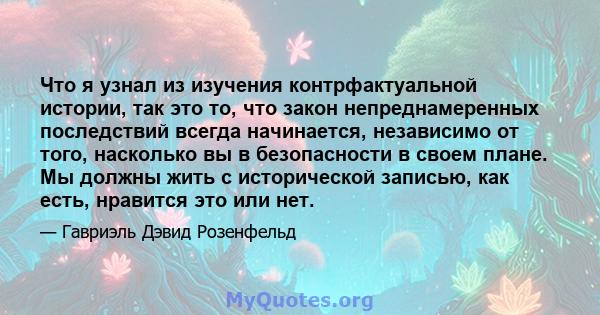 Что я узнал из изучения контрфактуальной истории, так это то, что закон непреднамеренных последствий всегда начинается, независимо от того, насколько вы в безопасности в своем плане. Мы должны жить с исторической записью, как есть, нравится это или нет.

— Гавриэль Дэвид Розенфельд

MyQuotes.org